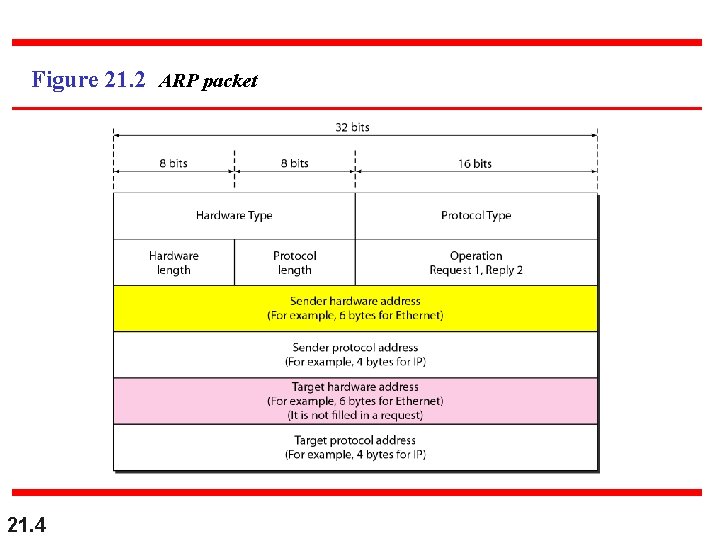 Figure 21.2 ARP packet

32 bits

8 bits

8 bits

16 bits

Hardware Type

Protocol Type

Hardware length

Protocol length

Operation
Request 1, Reply 2

Sender hardware address
(For example, 6 bytes for Ethernet)

Sender protocol address
(For example, 4 bytes for IP)

Target hardware address
(For example, 6 bytes for Ethernet)
(It is not filled in a request)

Target protocol address
(For example, 4 bytes for IP)

21.4